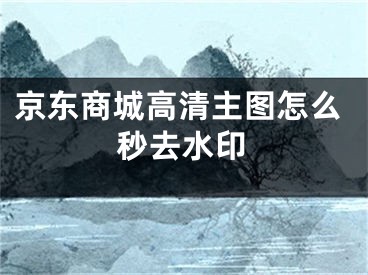 京东商城高清主图怎么秒去水印